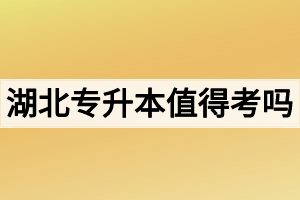 湖北专升本值得考吗